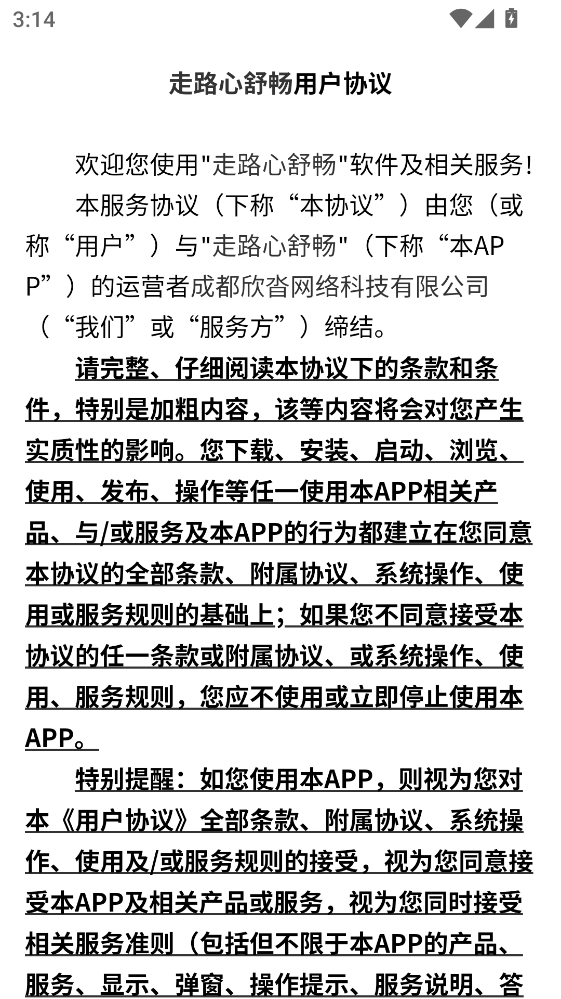 3:14

走路心舒畅用户协议

欢迎您使用"走路心舒畅"软件及相关服务!

本服务协议（下称“本协议”）由您（或称“用户”）与"走路心舒畅"（下称“本APP”）的运营者成都欣沓网络科技有限公司（“我们”或“服务方”）缔结。

请完整、仔细阅读本协议下的条款和条件，特别是加粗内容，该等内容将会对您产生实质性的影响。您下载、安装、启动、浏览、使用、发布、操作等任一使用本APP相关产品、与/或服务及本APP的行为都建立在您同意本协议的全部条款、附属协议、系统操作、使用或服务规则的基础上；如果您不同意接受本协议的任一条款或附属协议、或系统操作、使用、服务规则，您应不使用或立即停止使用本APP。

特别提醒：如您使用本APP，则视为您对本《用户协议》全部条款、附属协议、系统操作、使用及/或服务规则的接受，视为您同意接受本APP及相关产品或服务，视为您同时接受相关服务准则（包括但不限于本APP的产品、服务、显示、弹窗、操作提示、服务说明、答